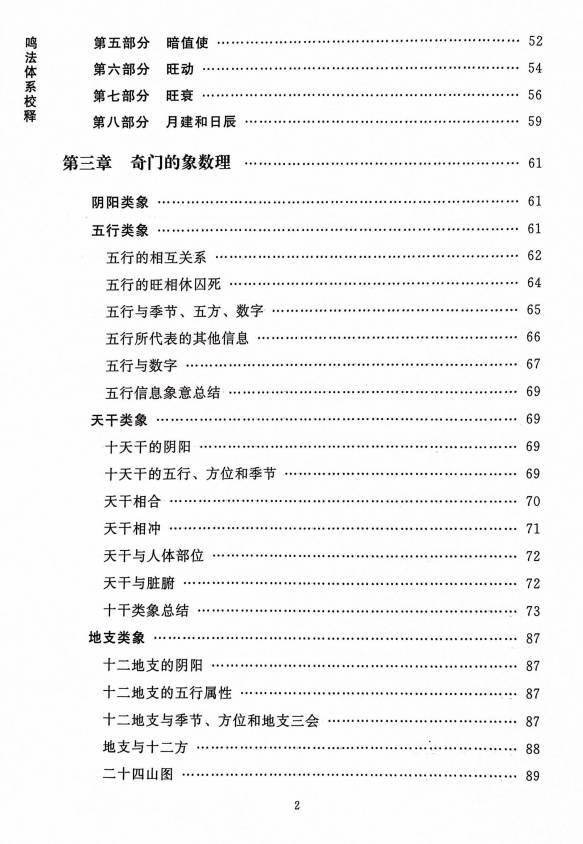 鸣法体系校释

第五部分　暗值使 …… 52
第六部分　旺动 …… 54
第七部分　旺衰 …… 56
第八部分　月建和日辰 …… 59

第三章　奇门的象数理 …… 61

阴阳类象 …… 61
五行类象 …… 61
五行的相互关系 …… 62
五行的旺相休囚死 …… 64
五行与季节、五方、数字 …… 65
五行所代表的其他信息 …… 66
五行与数字 …… 67
五行信息象意总结 …… 69
天干类象 …… 69
十天干的阴阳 …… 69
十天干的五行、方位和季节 …… 69
天干相合 …… 70
天干相冲 …… 71
天干与人体部位 …… 72
天干与脏腑 …… 72
十干类象总结 …… 73
地支类象 …… 87
十二地支的阴阳 …… 87
十二地支的五行属性 …… 87
十二地支与季节、方位和地支三会 …… 87
地支与十二方 …… 88
二十四山图 …… 89

2